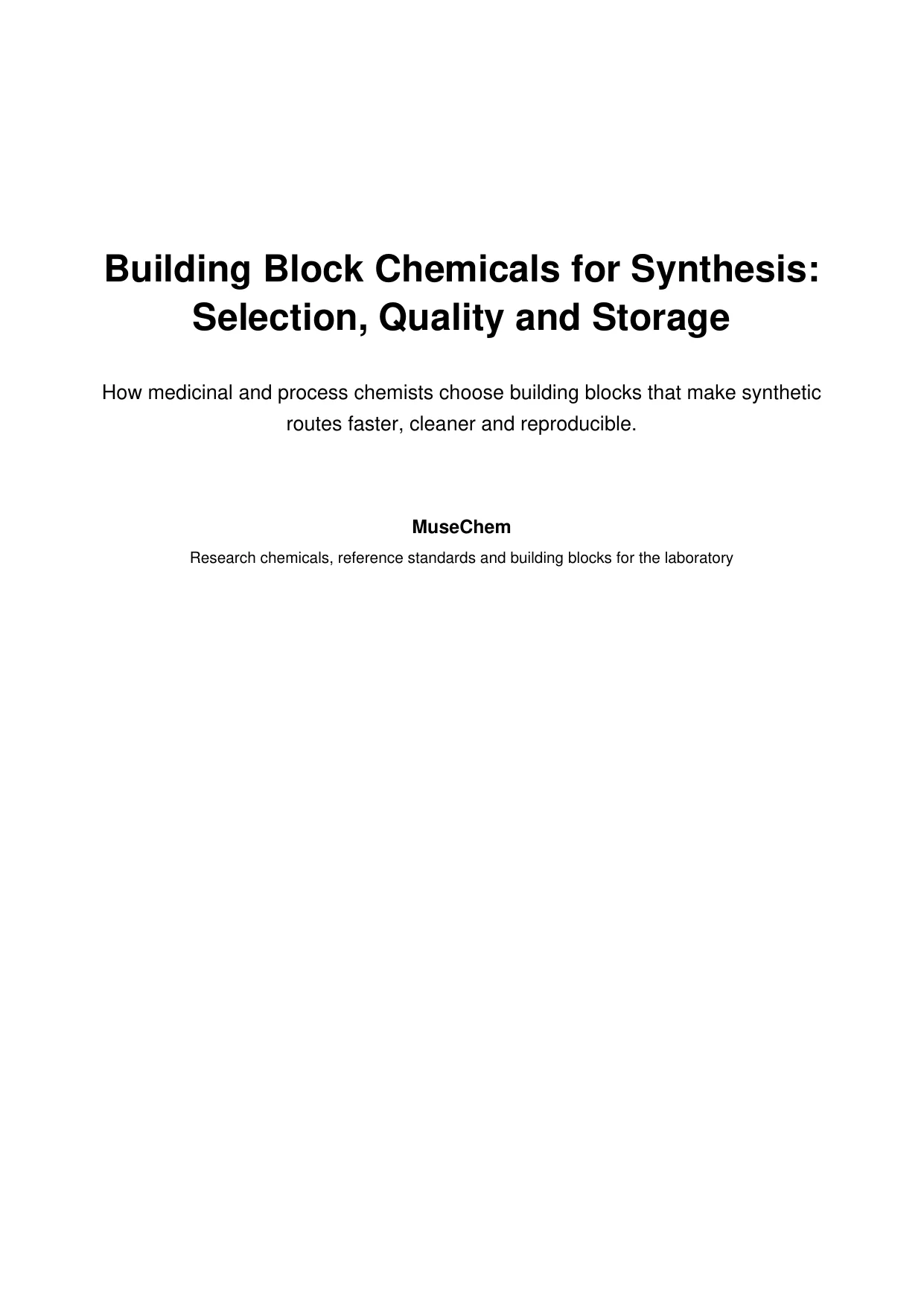 Building Block Chemicals for Synthesis:
Selection, Quality and Storage

How medicinal and process chemists choose building blocks that make synthetic routes faster, cleaner and reproducible.

MuseChem

Research chemicals, reference standards and building blocks for the laboratory